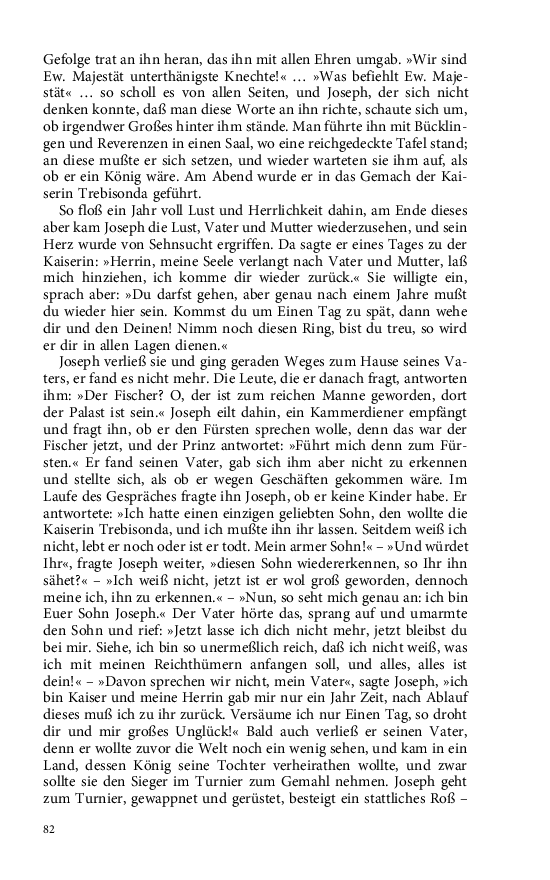 Gefolge trat an ihn heran, das ihn mit allen Ehren umgab. »Wir sind Ew. Majestät unterthänigste Knechte!« … »Was befiehlt Ew. Majestät« … so scholl es von allen Seiten, und Joseph, der sich nicht denken konnte, daß man diese Worte an ihn richte, schaute sich um, ob irgendwer Großes hinter ihm stände. Man führte ihn mit Bücklingen und Reverenzen in einen Saal, wo eine reichgedeckte Tafel stand; an diese mußte er sich setzen, und wieder warteten sie ihm auf, als ob er ein König wäre. Am Abend wurde er in das Gemach der Kaiserin Trebisonda geführt.

So floß ein Jahr voll Lust und Herrlichkeit dahin, am Ende dieses aber kam Joseph die Lust, Vater und Mutter wiederzusehen, und sein Herz wurde von Sehnsucht ergriffen. Da sagte er eines Tages zu der Kaiserin: »Herrin, meine Seele verlangt nach Vater und Mutter, laß mich hinziehen, ich komme dir wieder zurück.« Sie willigte ein, sprach aber: »Du darfst gehen, aber genau nach einem Jahre mußt du wieder hier sein. Kommst du um Einen Tag zu spät, dann wehe dir und den Deinen! Nimm noch diesen Ring, bist du treu, so wird er dir in allen Lagen dienen.«

Joseph verließ sie und ging geraden Weges zum Hause seines Vaters, er fand es nicht mehr. Die Leute, die er danach fragt, antworten ihm: »Der Fischer? O, der ist zum reichen Manne geworden, dort der Palast ist sein.« Joseph eilt dahin, ein Kammerdiener empfängt und fragt ihn, ob er den Fürsten sprechen wolle, denn das war der Fischer jetzt, und der Prinz antwortet: »Führt mich denn zum Fürsten.« Er fand seinen Vater, gab sich ihm aber nicht zu erkennen und stellte sich, als ob er wegen Geschäften gekommen wäre. Im Laufe des Gespräches fragte ihn Joseph, ob er keine Kinder habe. Er antwortete: »Ich hatte einen einzigen geliebten Sohn, den wollte die Kaiserin Trebisonda, und ich mußte ihn ihr lassen. Seitdem weiß ich nicht, lebt er noch oder ist er todt. Mein armer Sohn!« – »Und würdet Ihr«, fragte Joseph weiter, »diesen Sohn wiedererkennen, so Ihr ihn sähet?« – »Ich weiß nicht, jetzt ist er wol groß geworden, dennoch meine ich, ihn zu erkennen.« – »Nun, so seht mich genau an: ich bin Euer Sohn Joseph.« Der Vater hörte das, sprang auf und umarmte den Sohn und rief: »Jetzt lasse ich dich nicht mehr, jetzt bleibst du bei mir. Siehe, ich bin so unermeßlich reich, daß ich nicht weiß, was ich mit meinen Reichthümern anfangen soll, und alles, alles ist dein!« – »Davon sprechen wir nicht, mein Vater«, sagte Joseph, »ich bin Kaiser und meine Herrin gab mir nur ein Jahr Zeit, nach Ablauf dieses muß ich zu ihr zurück. Versäume ich nur Einen Tag, so droht dir und mir großes Unglück!« Bald auch verließ er seinen Vater, denn er wollte zuvor die Welt noch ein wenig sehen, und kam in ein Land, dessen König seine Tochter verheirathen wollte, und zwar sollte sie den Sieger im Turnier zum Gemahl nehmen. Joseph geht zum Turnier, gewappnet und gerüstet, besteigt ein stattliches Roß –

82